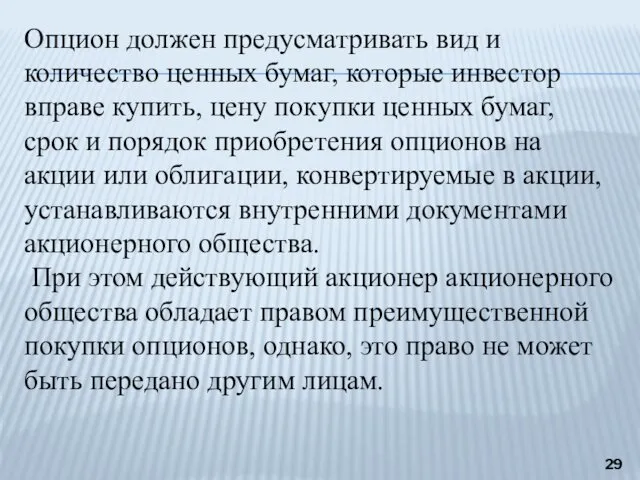 Опцион должен предусматривать вид и количество ценных бумаг, которые инвестор вправе купить, цену покупки ценных бумаг, срок и порядок приобретения опционов на акции или облигации, конвертируемые в акции, устанавливаются внутренними документами акционерного общества.

При этом действующий акционер акционерного общества обладает правом преимущественной покупки опционов, однако, это право не может быть передано другим лицам.

29